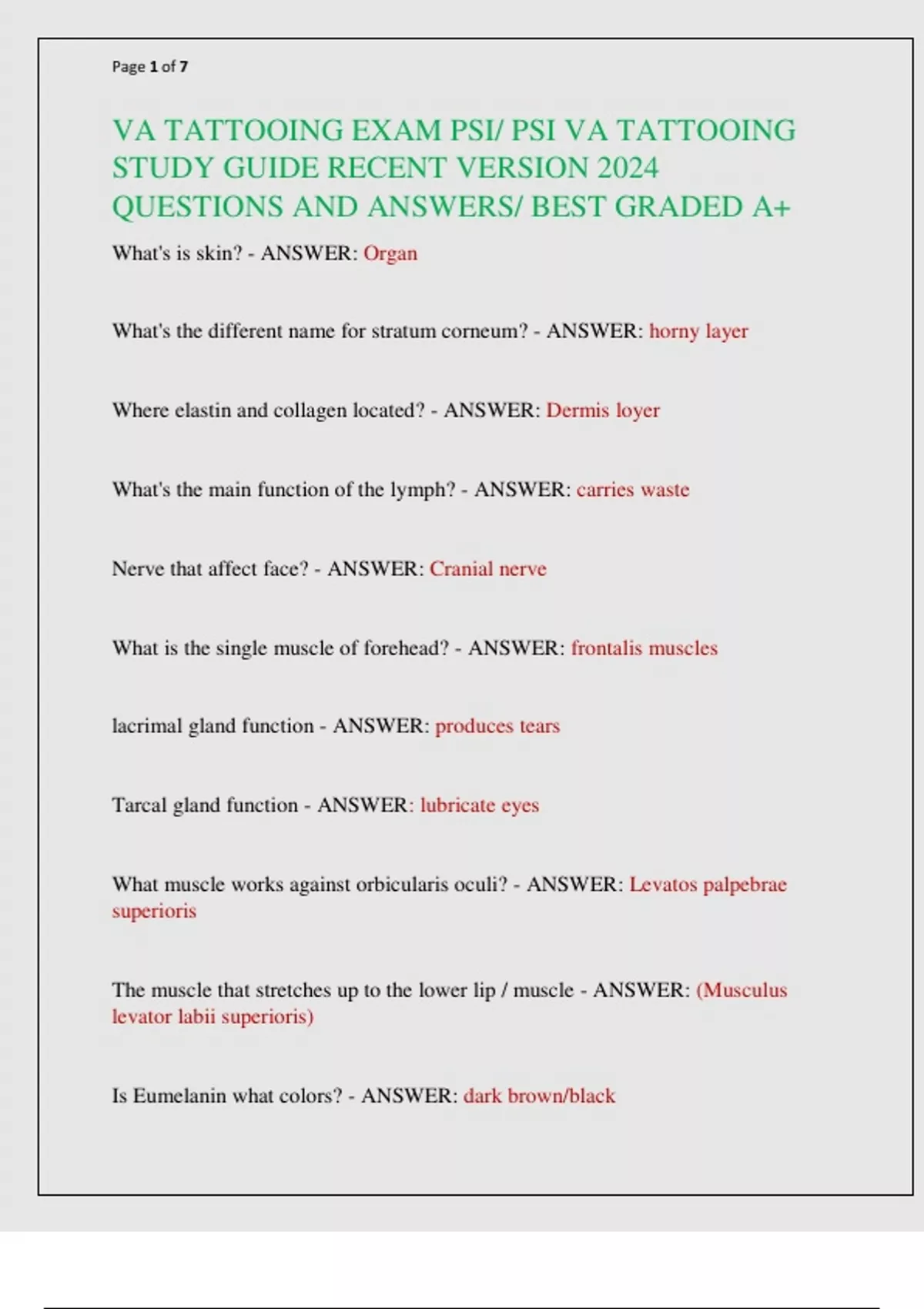 Page 1 of 7

VA TATTOOING EXAM PSI/ PSI VA TATTOOING STUDY GUIDE RECENT VERSION 2024 QUESTIONS AND ANSWERS/ BEST GRADED A+

What's is skin? - ANSWER: Organ

What's the different name for stratum corneum? - ANSWER: horny layer

Where elastin and collagen located? - ANSWER: Dermis loyer

What's the main function of the lymph? - ANSWER: carries waste

Nerve that affect face? - ANSWER: Cranial nerve

What is the single muscle of forehead? - ANSWER: frontalis muscles

lacrimal gland function - ANSWER: produces tears

Tarcal gland function - ANSWER: lubricate eyes

What muscle works against orbicularis oculi? - ANSWER: Levatos palpebrae superioris

The muscle that stretches up to the lower lip / muscle - ANSWER: (Musculus levator labii superioris)

Is Eumelanin what colors? - ANSWER: dark brown/black